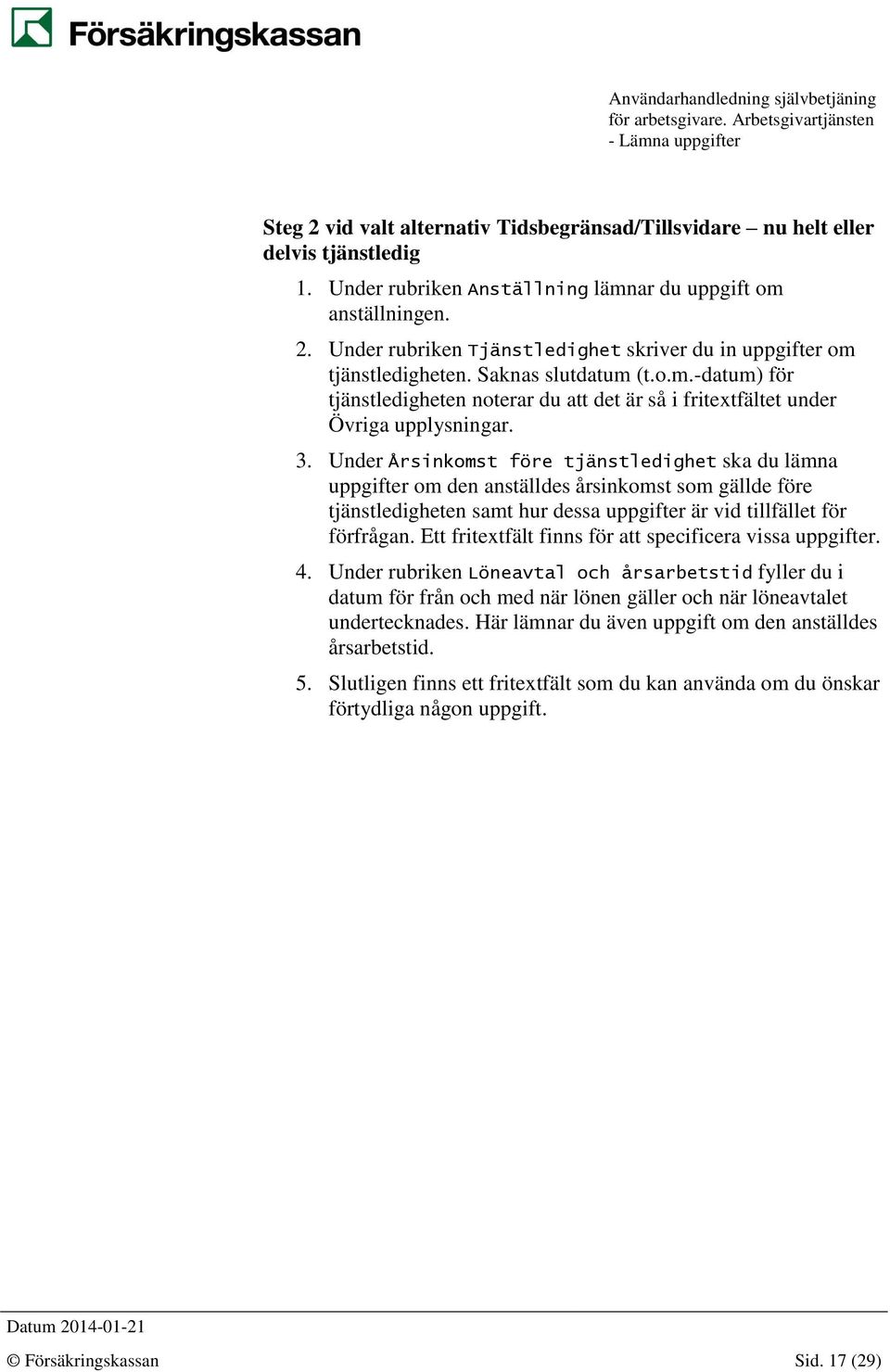 Försäkringskassan

Användarhandledning självbetjäning för arbetsgivare. Arbetsgivartjänsten - Lämna uppgifter

Steg 2 vid valt alternativ Tidsbegränsad/Tillsvidare – nu helt eller delvis tjänstledig

1. Under rubriken Anställning lämnar du uppgift om anställningen.

2. Under rubriken Tjänstledighet skriver du in uppgifter om tjänstledigheten. Saknas slutdatum (t.o.m.-datum) för tjänstledigheten noterar du att det är så i fritextfältet under Övriga upplysningar.

3. Under Årsinkomst före tjänstledighet ska du lämna uppgifter om den anställdes årsinkomst som gällde före tjänstledigheten samt hur dessa uppgifter är vid tillfället för förfrågan. Ett fritextfält finns för att specificera vissa uppgifter.

4. Under rubriken Löneavtal och årsarbetstid fyller du i datum för från och med när lönen gäller och när löneavtalet undertecknades. Här lämnar du även uppgift om den anställdes årsarbetstid.

5. Slutligen finns ett fritextfält som du kan använda om du önskar förtydliga någon uppgift.

Datum 2014-01-21

© Försäkringskassan

Sid. 17 (29)